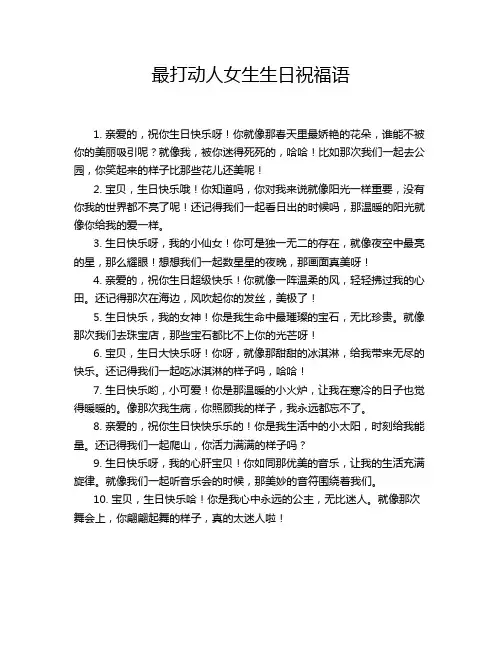 最打动人女生生日祝福语

1. 亲爱的，祝你生日快乐呀！你就像那春天里最娇艳的花朵，谁能不被你的美丽吸引呢？就像我，被你迷得死死的，哈哈！比如那次我们一起去公园，你笑起来的样子比那些花儿还美呢！

2. 宝贝，生日快乐哦！你知道吗，你对我来说就像阳光一样重要，没有你我的世界都不亮了呢！还记得我们一起看日出的时候吗，那温暖的阳光就像你给我的爱一样。

3. 生日快乐呀，我的小仙女！你可是独一无二的存在，就像夜空中最亮的星，那么耀眼！想想我们一起数星星的夜晚，那画面真美呀！

4. 亲爱的，祝你生日超级快乐！你就像一阵温柔的风，轻轻拂过我的心田。还记得那次在海边，风吹起你的发丝，美极了！

5. 生日快乐，我的女神！你是我生命中最璀璨的宝石，无比珍贵。就像那次我们去珠宝店，那些宝石都比不上你的光芒呀！

6. 宝贝，生日大快乐呀！你呀，就像那甜甜的冰淇淋，给我带来无尽的快乐。还记得我们一起吃冰淇淋的样子吗，哈哈！

7. 生日快乐哟，小可爱！你是那温暖的小火炉，让我在寒冷的日子也觉得暖暖的。像那次我生病，你照顾我的样子，我永远都忘不了。

8. 亲爱的，祝你生日快快乐乐的！你是我生活中的小太阳，时刻给我能量。还记得我们一起爬山，你活力满满的样子吗？

9. 生日快乐呀，我的心肝宝贝！你如同那优美的音乐，让我的生活充满旋律。就像我们一起听音乐会的时候，那美妙的音符围绕着我们。

10. 宝贝，生日快乐哈！你是我心中永远的公主，无比迷人。就像那次舞会上，你翩翩起舞的样子，真的太迷人啦！